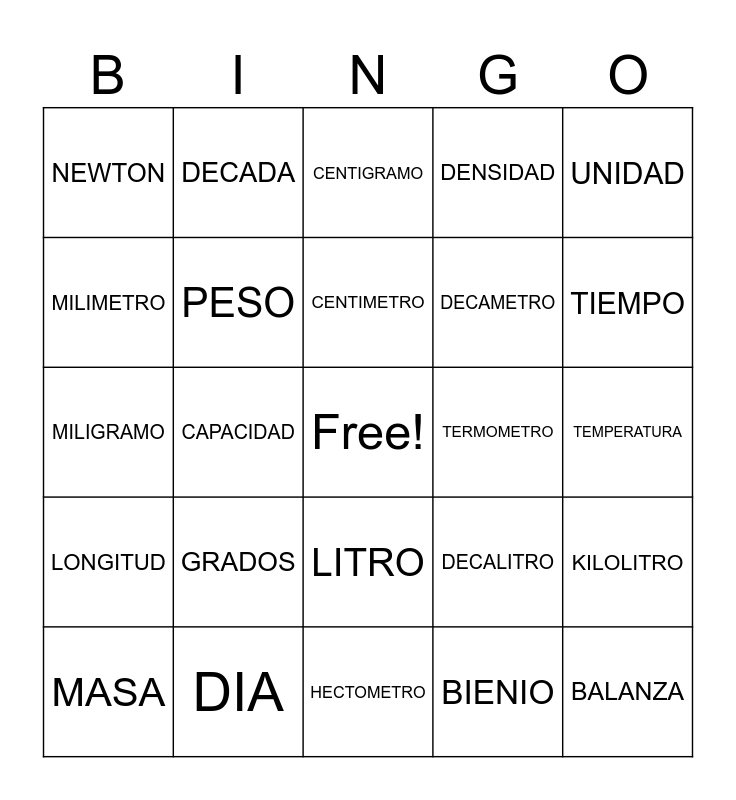 | B | I | N | G | O |
|---|---|---|---|---|
| NEWTON | DECADA | CENTIGRAMO | DENSIDAD | UNIDAD |
| MILIMETRO | PESO | CENTIMETRO | DECAMETRO | TIEMPO |
| MILIGRAMO | CAPACIDAD | Free! | TERMOMETRO | TEMPERATURA |
| LONGITUD | GRADOS | LITRO | DECALITRO | KILOLITRO |
| MASA | DIA | HECTOMETRO | BIENIO | BALANZA |